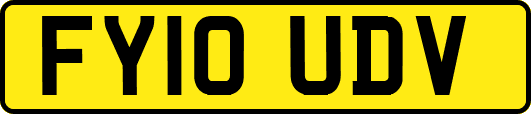 FY10 UDV